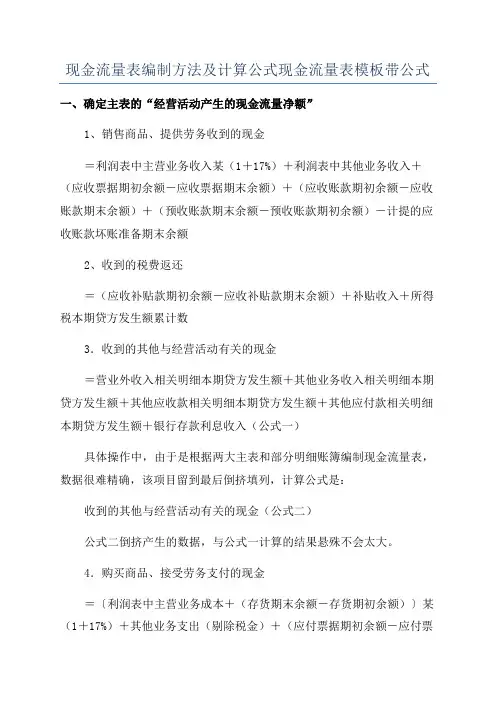 现金流量表编制方法及计算公式现金流量表模板带公式

一、确定主表的“经营活动产生的现金流量净额”

1、销售商品、提供劳务收到的现金

＝利润表中主营业务收入某（1＋17%）＋利润表中其他业务收入＋（应收票据期初余额－应收票据期末余额）＋（应收账款期初余额－应收账款期末余额）＋（预收账款期末余额－预收账款期初余额）－计提的应收账款坏账准备期末余额

2、收到的税费返还

＝（应收补贴款期初余额－应收补贴款期末余额）＋补贴收入＋所得税本期贷方发生额累计数

3．收到的其他与经营活动有关的现金

＝营业外收入相关明细本期贷方发生额＋其他业务收入相关明细本期贷方发生额＋其他应收款相关明细本期贷方发生额＋其他应付款相关明细本期贷方发生额＋银行存款利息收入（公式一）

具体操作中，由于是根据两大主表和部分明细账簿编制现金流量表，数据很难精确，该项目留到最后倒挤填列，计算公式是：

收到的其他与经营活动有关的现金（公式二）

公式二倒挤产生的数据，与公式一计算的结果悬殊不会太大。

4．购买商品、接受劳务支付的现金

＝〔利润表中主营业务成本＋（存货期末余额－存货期初余额）〕某（1＋17%）＋其他业务支出（剔除税金）＋（应付票据期初余额－应付票